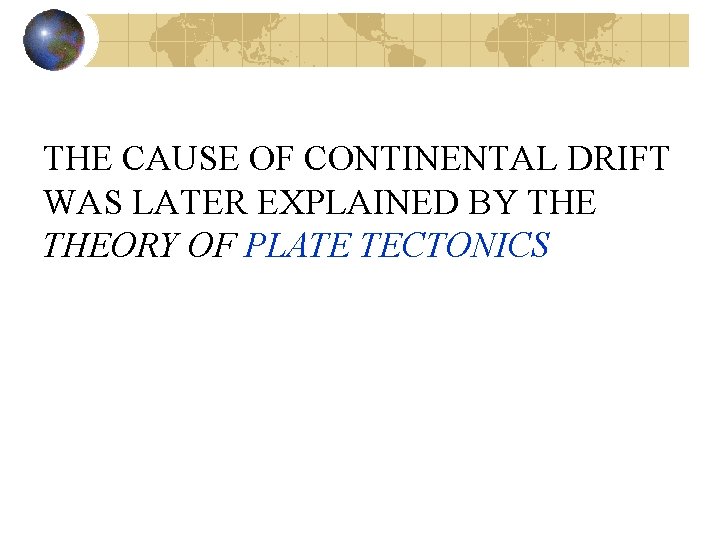 THE CAUSE OF CONTINENTAL DRIFT WAS LATER EXPLAINED BY THE THEORY OF PLATE TECTONICS